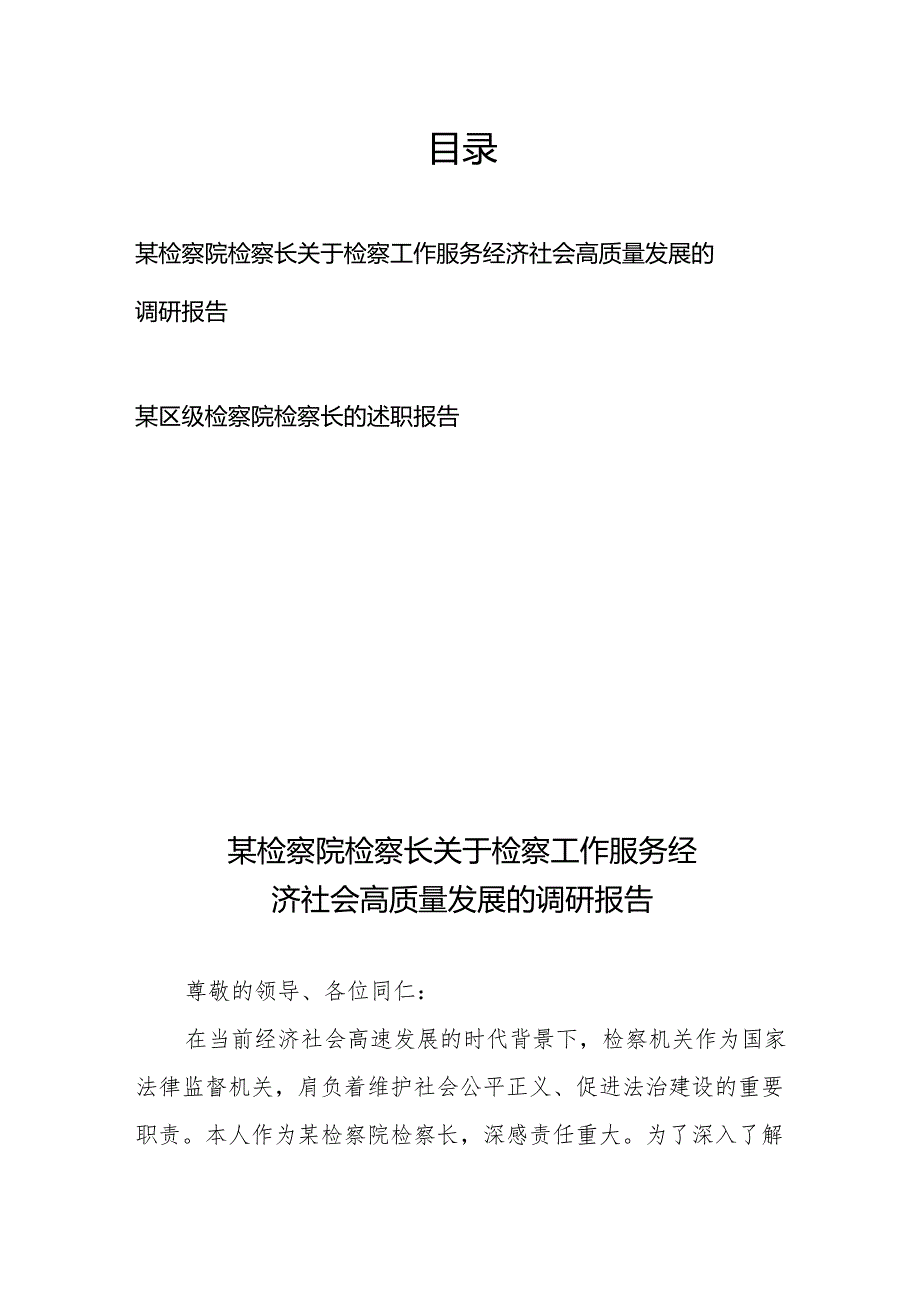 目录

某检察院检察长关于检察工作服务经济社会高质量发展的调研报告

某区级检察院检察长的述职报告

某检察院检察长关于检察工作服务经济社会高质量发展的调研报告

尊敬的领导、各位同仁：

在当前经济社会高速发展的时代背景下，检察机关作为国家法律监督机关，肩负着维护社会公平正义、促进法治建设的重要职责。本人作为某检察院检察长，深感责任重大。为了深入了解